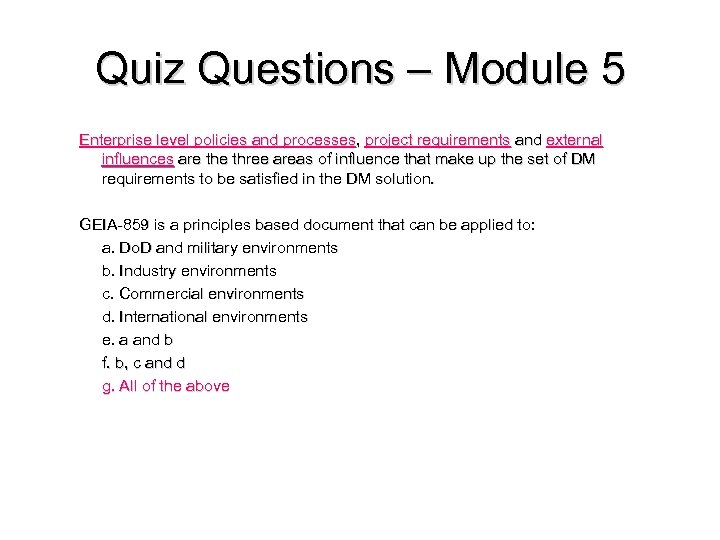 Quiz Questions – Module 5

Enterprise level policies and processes, project requirements and external influences are the three areas of influence that make up the set of DM requirements to be satisfied in the DM solution.

GEIA-859 is a principles based document that can be applied to:
a. DoD and military environments
b. Industry environments
c. Commercial environments
d. International environments
e. a and b
f. b, c and d
g. All of the above